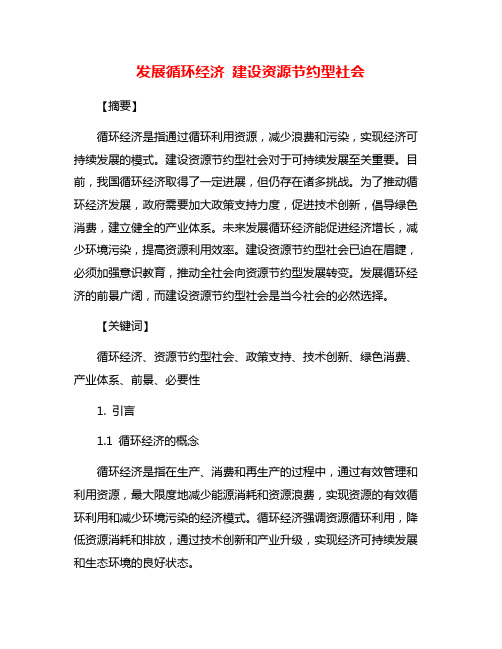 发展循环经济 建设资源节约型社会

【摘要】

循环经济是指通过循环利用资源，减少浪费和污染，实现经济可持续发展的模式。建设资源节约型社会对于可持续发展至关重要。目前，我国循环经济取得了一定进展，但仍存在诸多挑战。为了推动循环经济发展，政府需要加大政策支持力度，促进技术创新，倡导绿色消费，建立健全的产业体系。未来发展循环经济能促进经济增长，减少环境污染，提高资源利用效率。建设资源节约型社会已迫在眉睫，必须加强意识教育，推动全社会向资源节约型发展转变。发展循环经济的前景广阔，而建设资源节约型社会是当今社会的必然选择。

【关键词】

循环经济、资源节约型社会、政策支持、技术创新、绿色消费、产业体系、前景、必要性

1. 引言

1.1 循环经济的概念

循环经济是指在生产、消费和再生产的过程中，通过有效管理和利用资源，最大限度地减少能源消耗和资源浪费，实现资源的有效循环利用和减少环境污染的经济模式。循环经济强调资源循环利用，降低资源消耗和排放，通过技术创新和产业升级，实现经济可持续发展和生态环境的良好状态。